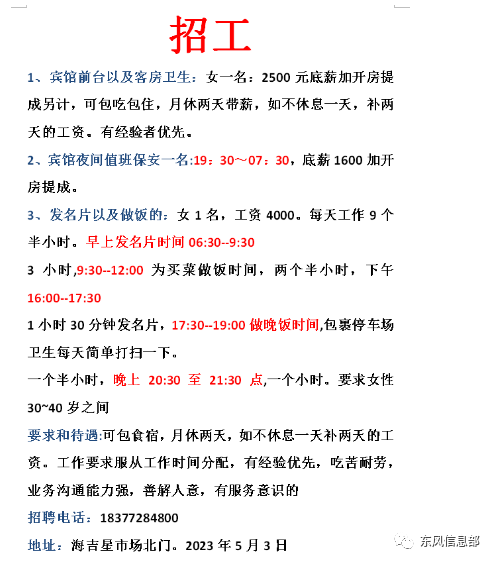 招工

1、宾馆前台以及客房卫生：女一名：2500 元底薪加开房提成另计，可包吃包住，月休两天带薪，如不休息一天，补两天的工资。有经验者优先。

2、宾馆夜间值班保安一名:19：30～07：30，底薪 1600 加开房提成。

3、发名片以及做饭的：女 1 名，工资 4000。每天工作 9 个半小时。早上发名片时间 06:30--9:30

3 小时,9:30--12:00 为买菜做饭时间，两个半小时，下午 16:00--17:30

1 小时 30 分钟发名片，17:30--19:00 做晚饭时间,包裹停车场卫生每天简单打扫一下。

一个半小时，晚上 20:30 至 21:30 点,一个小时。要求女性 30~40 岁之间

要求和待遇:可包食宿，月休两天，如不休息一天补两天的工资。工作要求服从工作时间分配，有经验优先，吃苦耐劳，业务沟通能力强，善解人意，有服务意识的

招聘电话：18377284800

地址：海吉星市场北门。2023 年 5 月 3 日

东风信息部